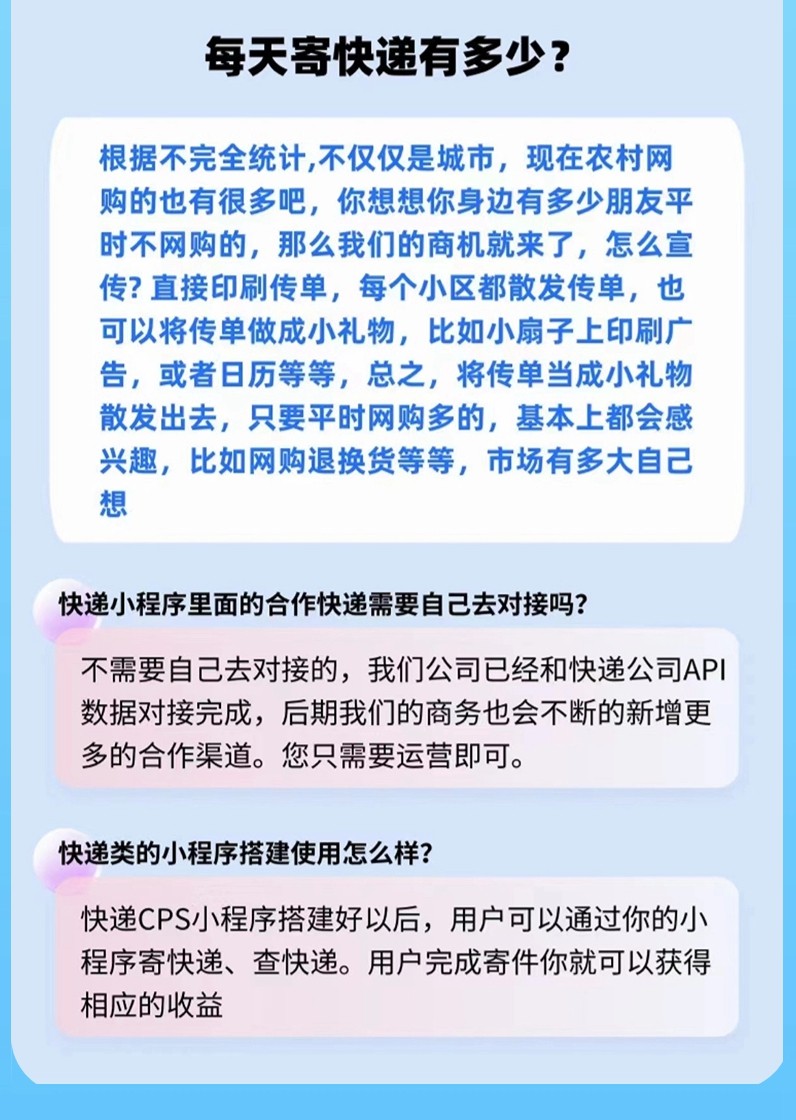 每天寄快递有多少？

根据不完全统计,不仅仅是城市，现在农村网购的也有很多吧，你想想你身边有多少朋友平时不网购的，那么我们的商机就来了，怎么宣传? 直接印刷传单，每个小区都散发传单，也可以将传单做成小礼物，比如小扇子上印刷广告，或者日历等等，总之，将传单当成小礼物散发出去，只要平时网购多的，基本上都会感兴趣，比如网购退换货等等，市场有多大自己想

快递小程序里面的合作快递需要自己去对接吗?

不需要自己去对接的，我们公司已经和快递公司API数据对接完成，后期我们的商务也会不断的新增更多的合作渠道。您只需要运营即可。

快递类的小程序搭建使用怎么样?

快递CPS小程序搭建好以后，用户可以通过你的小程序寄快递、查快递。用户完成寄件你就可以获得相应的收益